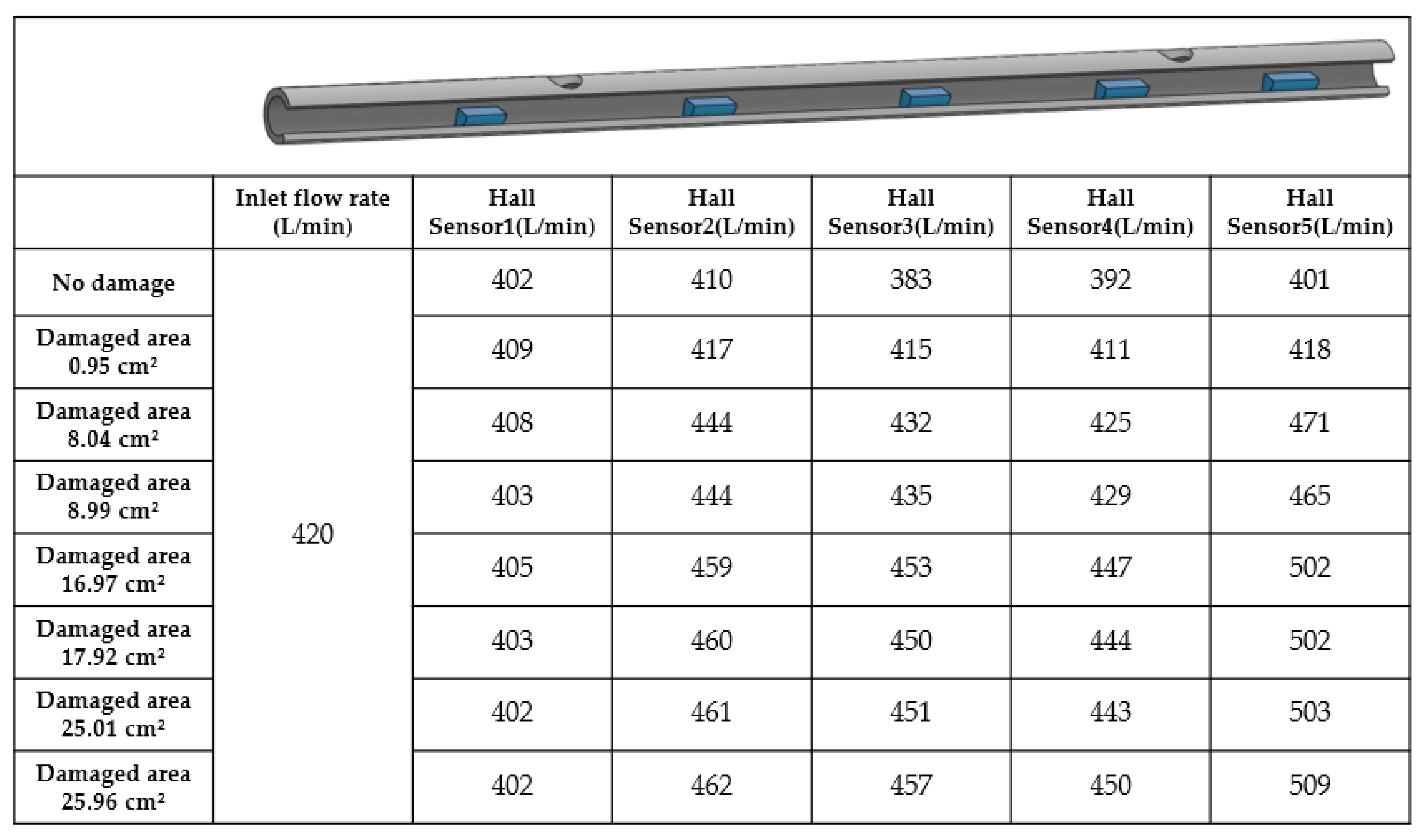 |  | Inlet flow rate (L/min) | Hall Sensor1(L/min) | Hall Sensor2(L/min) | Hall Sensor3(L/min) | Hall Sensor4(L/min) | Hall Sensor5(L/min) |
|---|---|---|---|---|---|---|
| No damage | 420 | 402 | 410 | 383 | 392 | 401 |
| Damaged area 0.95 cm² |  | 409 | 417 | 415 | 411 | 418 |
| Damaged area 8.04 cm² |  | 408 | 444 | 432 | 425 | 471 |
| Damaged area 8.99 cm² |  | 403 | 444 | 435 | 429 | 465 |
| Damaged area 16.97 cm² |  | 405 | 459 | 453 | 447 | 502 |
| Damaged area 17.92 cm² |  | 403 | 460 | 450 | 444 | 502 |
| Damaged area 25.01 cm² |  | 402 | 461 | 451 | 443 | 503 |
| Damaged area 25.96 cm² |  | 402 | 462 | 457 | 450 | 509 |